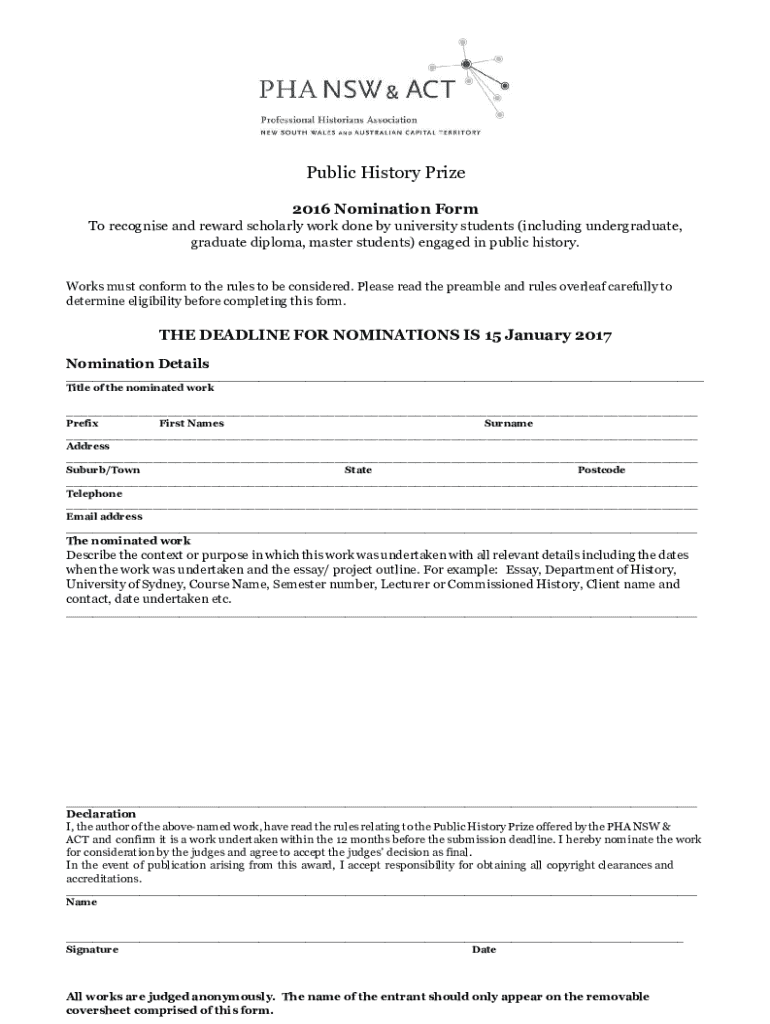 PHA NSW & ACT
Professional Historians Association
NEW SOUTH WALES AND AUSTRALIAN CAPITAL TERRITORY

Public History Prize

2016 Nomination Form
To recognise and reward scholarly work done by university students (including undergraduate, graduate diploma, master students) engaged in public history.

Works must conform to the rules to be considered. Please read the preamble and rules overleaf carefully to determine eligibility before completing this form.

THE DEADLINE FOR NOMINATIONS IS 15 January 2017

Nomination Details

Title of the nominated work

Prefix First Names Surname

Address

Suburb/Town State Postcode

Telephone

Email address

The nominated work
Describe the context or purpose in which this work was undertaken with all relevant details including the dates when the work was undertaken and the essay/ project outline. For example: Essay, Department of History, University of Sydney, Course Name, Semester number, Lecturer or Commissioned History, Client name and contact, date undertaken etc.

Declaration
I, the author of the above-named work, have read the rules relating to the Public History Prize offered by the PHA NSW & ACT and confirm it is a work undertaken within the 12 months before the submission deadline. I hereby nominate the work for consideration by the judges and agree to accept the judges' decision as final.
In the event of publication arising from this award, I accept responsibility for obtaining all copyright clearances and accreditations.

Name

Signature Date

All works are judged anonymously. The name of the entrant should only appear on the removable coversheet comprised of this form.